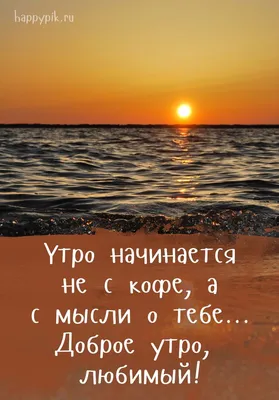 happypik.ru

Утро начинается не с кофе, а с мысли о тебе... Доброе утро, любимый!